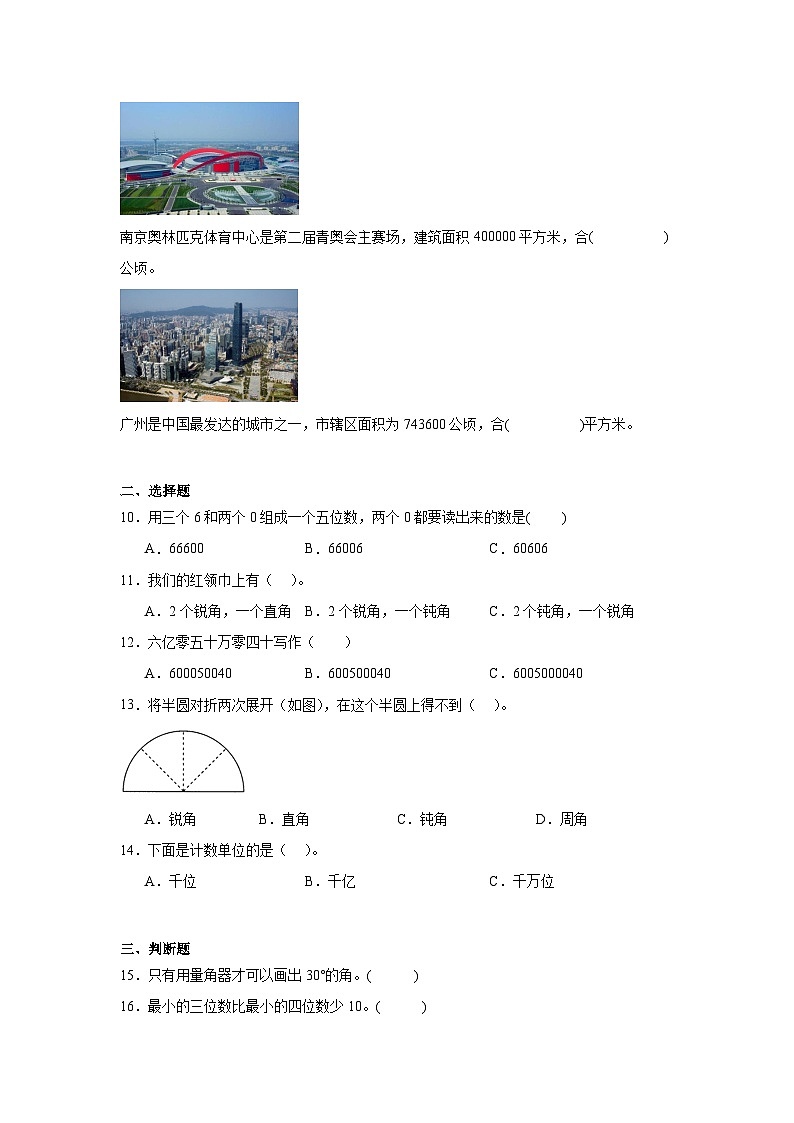 南京奥林匹克体育中心是第二届青奥会主赛场，建筑面积 400000 平方米，合(　　　　)公顷。

广州是中国最发达的城市之一，市辖区面积为 743600 公顷，合(　　　　)平方米。

二、选择题

10．用三个 6 和两个 0 组成一个五位数，两个 0 都要读出来的数是(　　)

A．66600　　B．66006　　C．60606

11．我们的红领巾上有（　）。

A．2 个锐角，一个直角　B．2 个锐角，一个钝角　C．2 个钝角，一个锐角

12．六亿零五十万零四十写作（　　）

A．600050040　　B．600500040　　C．6005000040

13．将半圆对折两次展开（如图），在这个半圆上得不到（　）。

A．锐角　　B．直角　　C．钝角　　D．周角

14．下面是计数单位的是（　）。

A．千位　　B．千亿　　C．千万位

三、判断题

15．只有用量角器才可以画出 30°的角。(　　)

16．最小的三位数比最小的四位数少 10。(　　)